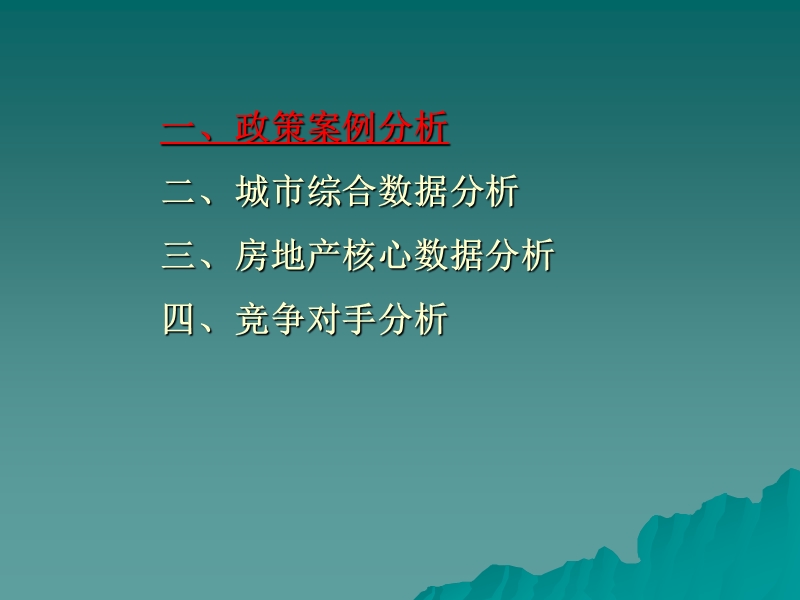 一、政策案例分析

二、城市综合数据分析

三、房地产核心数据分析

四、竞争对手分析